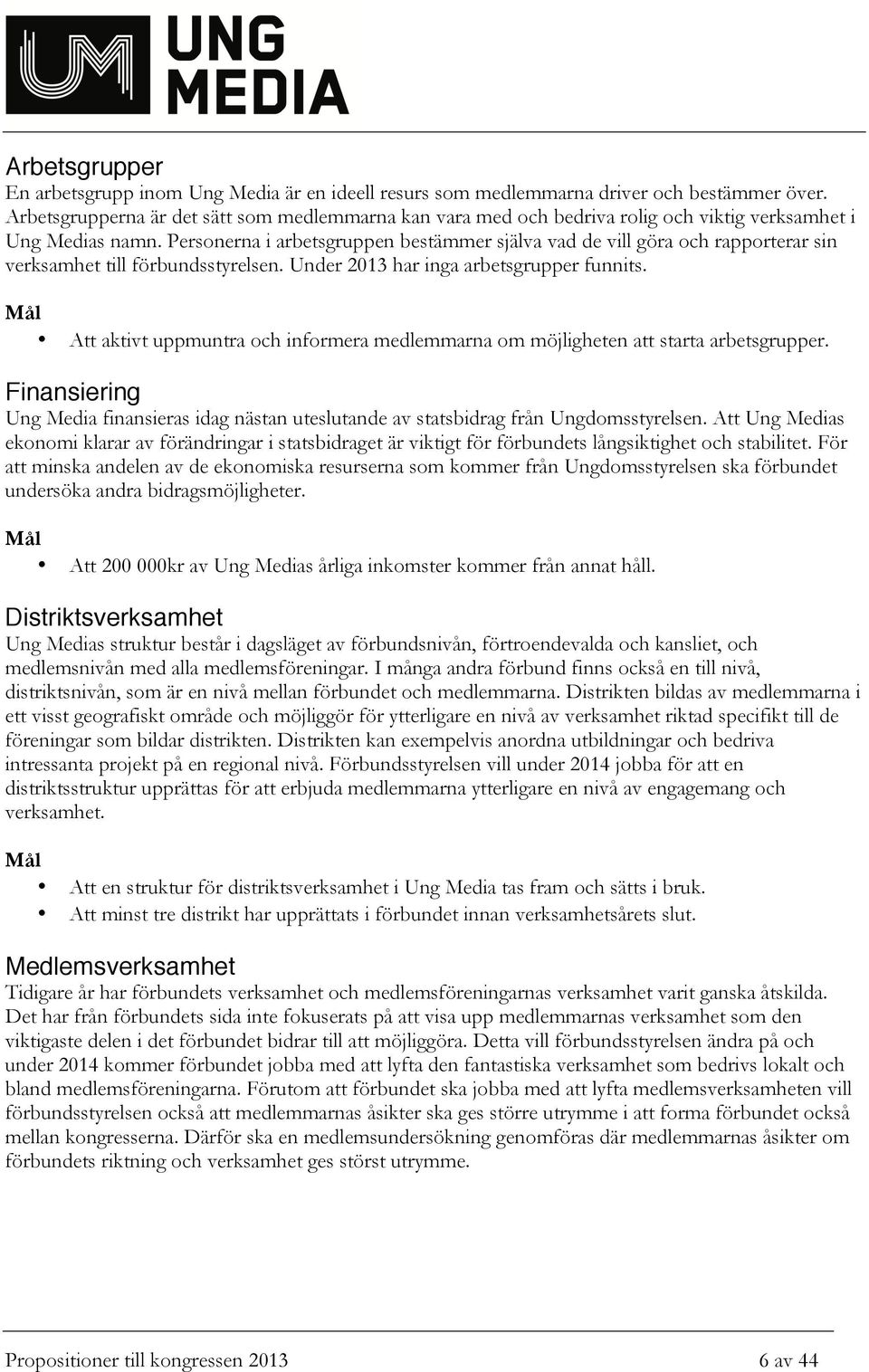 UNG MEDIA

Arbetsgrupper
En arbetsgrupp inom Ung Media är en ideell resurs som medlemmarna driver och bestämmer över. Arbetsgrupperna är det sätt som medlemmarna kan vara med och bedriva rolig och viktig verksamhet i Ung Medias namn. Personerna i arbetsgruppen bestämmer själva vad de vill göra och rapporterar sin verksamhet till förbundsstyrelsen. Under 2013 har inga arbetsgrupper funnits.

Mål
• Att aktivt uppmuntra och informera medlemmarna om möjligheten att starta arbetsgrupper.

Finansiering
Ung Media finansieras idag nästan uteslutande av statsbidrag från Ungdomsstyrelsen. Att Ung Medias ekonomi klarar av förändringar i statsbidraget är viktigt för förbundets långsiktighet och stabilitet. För att minska andelen av de ekonomiska resurserna som kommer från Ungdomsstyrelsen ska förbundet undersöka andra bidragsmöjligheter.

Mål
• Att 200 000kr av Ung Medias årliga inkomster kommer från annat håll.

Distriktsverksamhet
Ung Medias struktur består i dagsläget av förbundsnivån, förtroendevalda och kansliet, och medlemsnivån med alla medlemsföreningar. I många andra förbund finns också en till nivå, distriktsnivån, som är en nivå mellan förbundet och medlemmarna. Distrikten bildas av medlemmarna i ett visst geografiskt område och möjliggör för ytterligare en nivå av verksamhet riktad specifikt till de föreningar som bildar distrikten. Distrikten kan exempelvis anordna utbildningar och bedriva intressanta projekt på en regional nivå. Förbundsstyrelsen vill under 2014 jobba för att en distriktsstruktur upprättas för att erbjuda medlemmarna ytterligare en nivå av engagemang och verksamhet.

Mål
• Att en struktur för distriktsverksamhet i Ung Media tas fram och sätts i bruk.
• Att minst tre distrikt har upprättats i förbundet innan verksamhetsårets slut.

Medlemsverksamhet
Tidigare år har förbundets verksamhet och medlemsföreningarnas verksamhet varit ganska åtskilda. Det har från förbundets sida inte fokuserats på att visa upp medlemmarnas verksamhet som den viktigaste delen i det förbundet bidrar till att möjliggöra. Detta vill förbundsstyrelsen ändra på och under 2014 kommer förbundet jobba med att lyfta den fantastiska verksamhet som bedrivs lokalt och bland medlemsföreningarna. Förutom att förbundet ska jobba med att lyfta medlemsverksamheten vill förbundsstyrelsen också att medlemmarnas åsikter ska ges större utrymme i att forma förbundet också mellan kongresserna. Därför ska en medlemsundersökning genomföras där medlemmarnas åsikter om förbundets riktning och verksamhet ges störst utrymme.

Propositioner till kongressen 2013 6 av 44